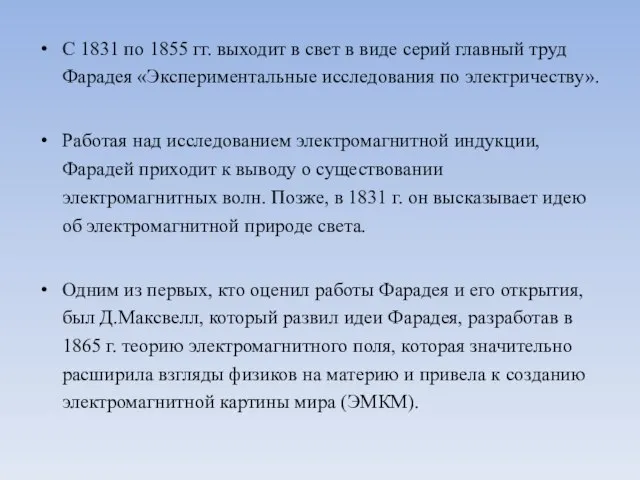 • С 1831 по 1855 гг. выходит в свет в виде серий главный труд Фарадея «Экспериментальные исследования по электричеству».

• Работая над исследованием электромагнитной индукции, Фарадей приходит к выводу о существовании электромагнитных волн. Позже, в 1831 г. он высказывает идею об электромагнитной природе света.

• Одним из первых, кто оценил работы Фарадея и его открытия, был Д.Максвелл, который развил идеи Фарадея, разработав в 1865 г. теорию электромагнитного поля, которая значительно расширила взгляды физиков на материю и привела к созданию электромагнитной картины мира (ЭМКМ).